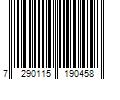 7 290115 190458